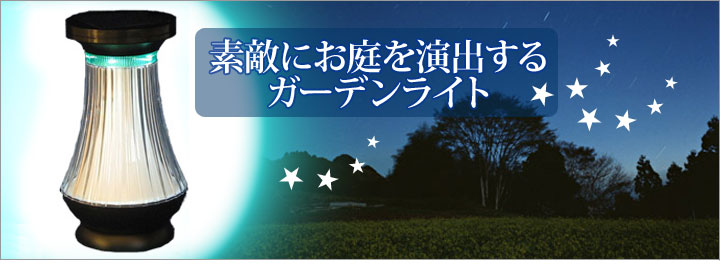 素敵にお庭を演出する
ガーデンライト